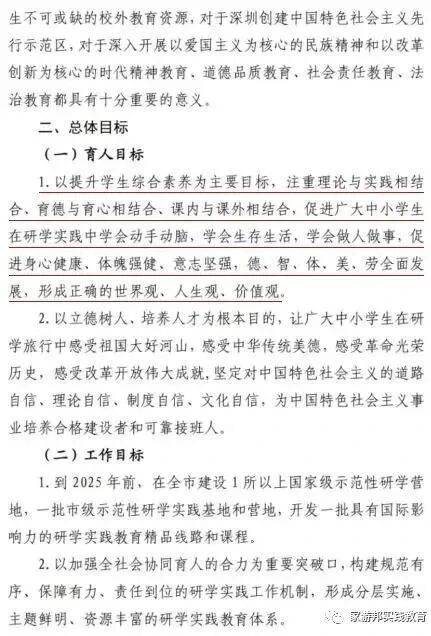 生不可或缺的校外教育资源，对于深圳创建中国特色社会主义先行示范区，对于深入开展以爱国主义为核心的民族精神和以改革创新为核心的时代精神教育、道德品质教育、社会责任教育、法治教育都具有十分重要的意义。

二、总体目标

（一）育人目标

1. 以提升学生综合素养为主要目标，注重理论与实践相结合、育德与育心相结合、课内与课外相结合，促进广大中小学生在研学实践中学会动手动脑，学会生存生活，学会做人做事，促进身心健康、体魄强健、意志坚强，德、智、体、美、劳全面发展，形成正确的世界观、人生观、价值观。

2. 以立德树人、培养人才为根本目的，让广大中小学生在研学旅行中感受祖国大好河山，感受中华传统美德，感受革命光荣历史，感受改革开放伟大成就，坚定对中国特色社会主义的道路自信、理论自信、制度自信、文化自信，为中国特色社会主义事业培养合格建设者和可靠接班人。

（二）工作目标

1. 到 2025 年前，在全市建设 1 所以上国家级示范性研学营地，一批市级示范性研学实践基地和营地，开发一批具有国际影响力的研学实践教育精品线路和课程。

2. 以加强全社会协同育人的合力为重要突破口，构建规范有序、保障有力、责任到位的研学实践工作机制，形成分层实施、主题鲜明、资源丰富的研学实践教育体系。

家游邦实践教育